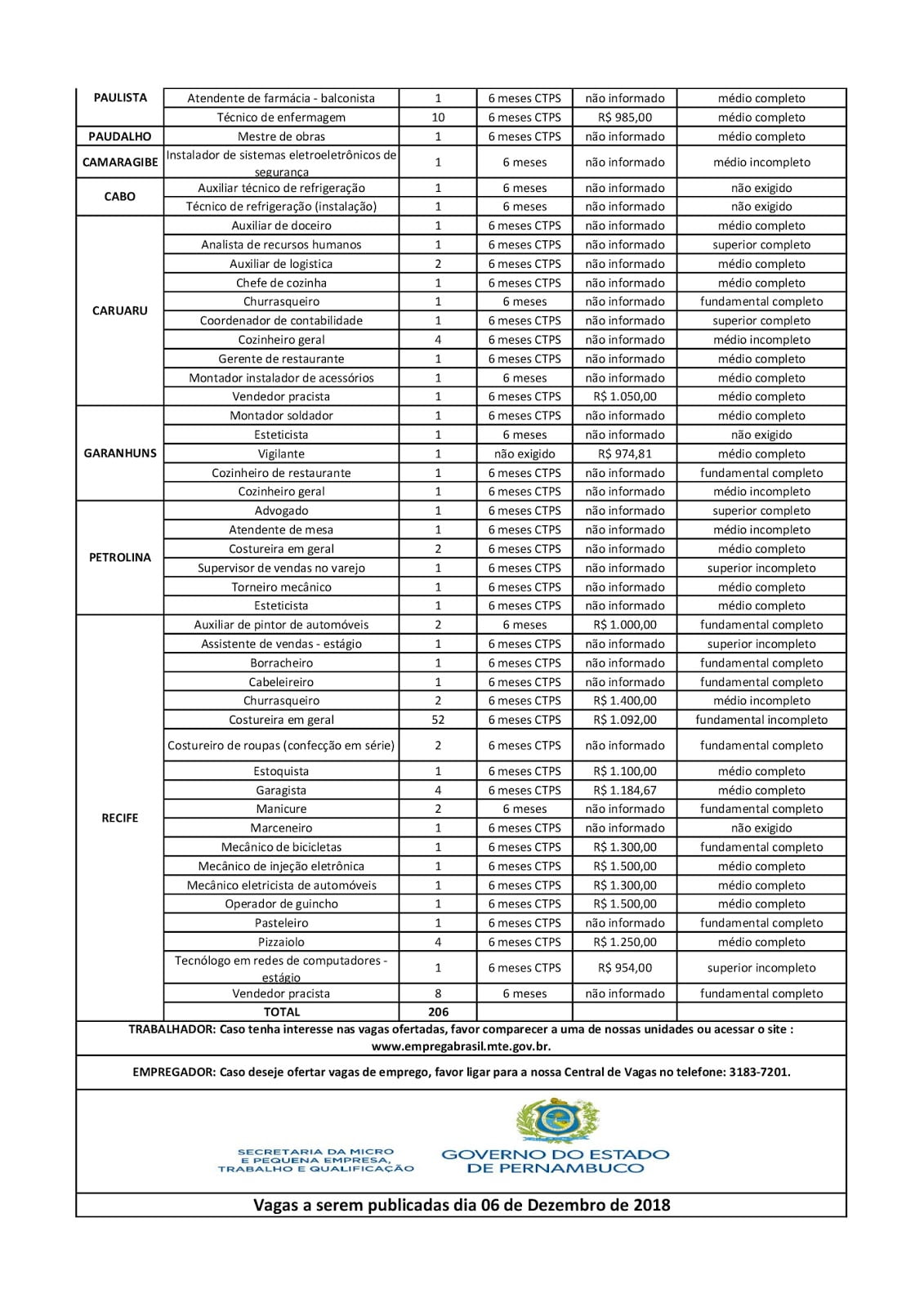 | | | | | | |
|---|---|---|---|---|---|
| PAULISTA | Atendente de farmácia - balconista | 1 | 6 meses CTPS | não informado | médio completo |
| | Técnico de enfermagem | 10 | 6 meses CTPS | R$ 985,00 | médio completo |
| PAUDALHO | Mestre de obras | 1 | 6 meses CTPS | não informado | médio completo |
| CAMARAGIBE | Instalador de sistemas eletroeletrônicos de segurança | 1 | 6 meses | não informado | médio incompleto |
| CABO | Auxiliar técnico de refrigeração | 1 | 6 meses | não informado | não exigido |
| | Técnico de refrigeração (instalação) | 1 | 6 meses | não informado | não exigido |
| CARUARU | Auxiliar de doceiro | 1 | 6 meses CTPS | não informado | médio completo |
| | Analista de recursos humanos | 1 | 6 meses CTPS | não informado | superior completo |
| | Auxiliar de logistica | 2 | 6 meses CTPS | não informado | médio completo |
| | Chefe de cozinha | 1 | 6 meses CTPS | não informado | médio completo |
| | Churrasqueiro | 1 | 6 meses | não informado | fundamental completo |
| | Coordenador de contabilidade | 1 | 6 meses CTPS | não informado | superior completo |
| | Cozinheiro geral | 4 | 6 meses CTPS | não informado | médio incompleto |
| | Gerente de restaurante | 1 | 6 meses CTPS | não informado | médio completo |
| | Montador instalador de acessórios | 1 | 6 meses | não informado | médio completo |
| | Vendedor pracista | 1 | 6 meses CTPS | R$ 1.050,00 | médio completo |
| GARANHUNS | Montador soldador | 1 | 6 meses CTPS | não informado | médio completo |
| | Esteticista | 1 | 6 meses | não informado | não exigido |
| | Vigilante | 1 | não exigido | R$ 974,81 | médio completo |
| | Cozinheiro de restaurante | 1 | 6 meses CTPS | não informado | fundamental completo |
| | Cozinheiro geral | 1 | 6 meses CTPS | não informado | médio incompleto |
| PETROLINA | Advogado | 1 | 6 meses CTPS | não informado | superior completo |
| | Atendente de mesa | 1 | 6 meses CTPS | não informado | médio incompleto |
| | Costureira em geral | 2 | 6 meses CTPS | não informado | médio completo |
| | Supervisor de vendas no varejo | 1 | 6 meses CTPS | não informado | superior incompleto |
| | Torneiro mecânico | 1 | 6 meses CTPS | não informado | médio completo |
| | Esteticista | 1 | 6 meses CTPS | não informado | médio completo |
| RECIFE | Auxiliar de pintor de automóveis | 2 | 6 meses | R$ 1.000,00 | fundamental completo |
| | Assistente de vendas - estágio | 1 | 6 meses CTPS | não informado | superior incompleto |
| | Borracheiro | 1 | 6 meses CTPS | não informado | fundamental completo |
| | Cabeleireiro | 1 | 6 meses CTPS | não informado | fundamental completo |
| | Churrasqueiro | 2 | 6 meses CTPS | R$ 1.400,00 | médio incompleto |
| | Costureira em geral | 52 | 6 meses CTPS | R$ 1.092,00 | fundamental incompleto |
| | Costureiro de roupas (confecção em série) | 2 | 6 meses CTPS | não informado | fundamental completo |
| | Estoquista | 1 | 6 meses CTPS | R$ 1.100,00 | médio completo |
| | Garagista | 4 | 6 meses CTPS | R$ 1.184,67 | médio completo |
| | Manicure | 2 | 6 meses | não informado | fundamental completo |
| | Marceneiro | 1 | 6 meses CTPS | não informado | não exigido |
| | Mecânico de bicicletas | 1 | 6 meses CTPS | R$ 1.300,00 | fundamental completo |
| | Mecânico de injeção eletrônica | 1 | 6 meses CTPS | R$ 1.500,00 | médio completo |
| | Mecânico eletricista de automóveis | 1 | 6 meses CTPS | R$ 1.300,00 | médio completo |
| | Operador de guincho | 1 | 6 meses CTPS | R$ 1.500,00 | médio completo |
| | Pasteleiro | 1 | 6 meses CTPS | não informado | fundamental completo |
| | Pizzaiolo | 4 | 6 meses CTPS | R$ 1.250,00 | médio completo |
| | Tecnólogo em redes de computadores - estágio | 1 | 6 meses CTPS | R$ 954,00 | superior incompleto |
| | Vendedor pracista | 8 | 6 meses | não informado | fundamental completo |
| | TOTAL | 206 | | | |

TRABALHADOR: Caso tenha interesse nas vagas ofertadas, favor comparecer a uma de nossas unidades ou acessar o site : www.empregabrasil.mte.gov.br.

EMPREGADOR: Caso deseje ofertar vagas de emprego, favor ligar para a nossa Central de Vagas no telefone: 3183-7201.

SECRETARIA DA MICRO E PEQUENA EMPRESA, TRABALHO E QUALIFICAÇÃO

GOVERNO DO ESTADO DE PERNAMBUCO

Vagas a serem publicadas dia 06 de Dezembro de 2018